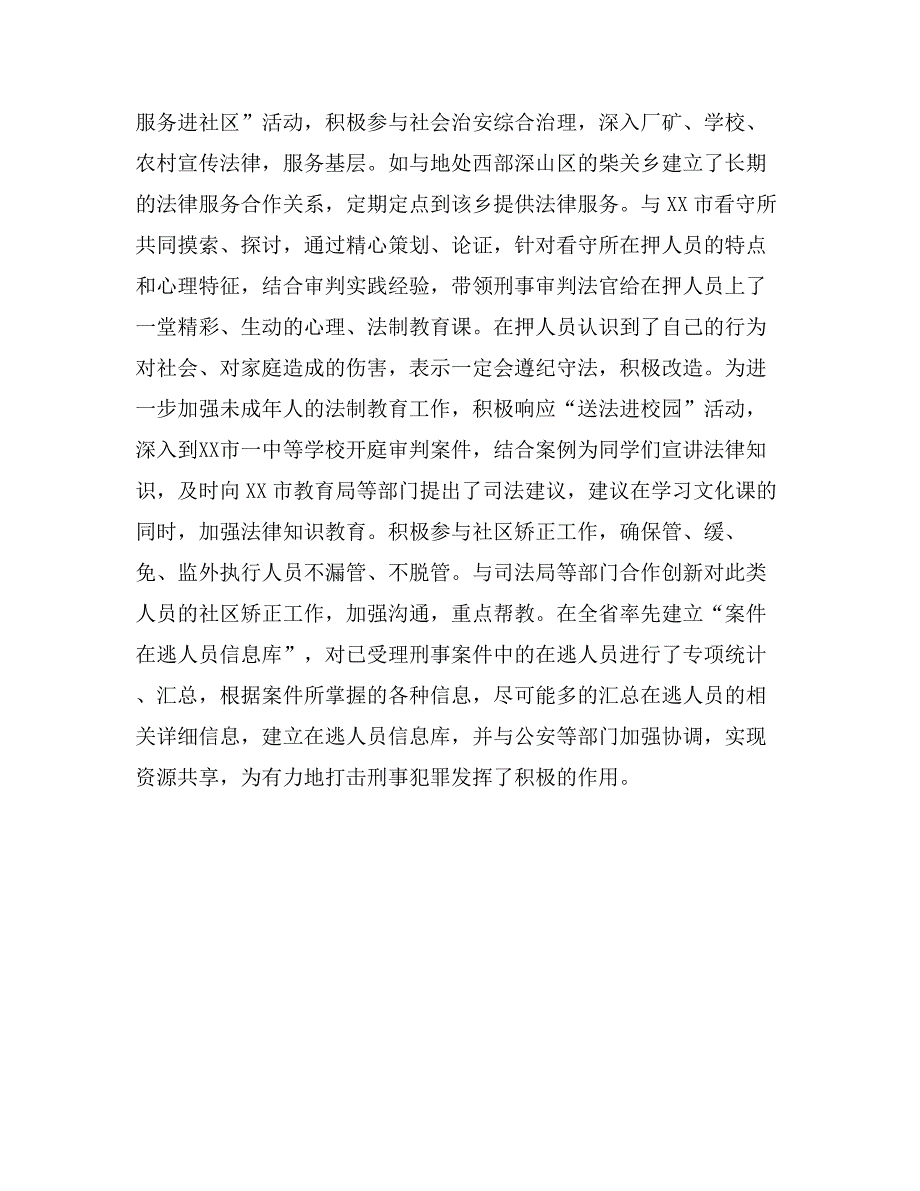 服务进社区”活动，积极参与社会治安综合治理，深入厂矿、学校、农村宣传法律，服务基层。如与地处西部深山区的柴关乡建立了长期的法律服务合作关系，定期定点到该乡提供法律服务。与 XX 市看守所共同摸索、探讨，通过精心策划、论证，针对看守所在押人员的特点和心理特征，结合审判实践经验，带领刑事审判法官给在押人员上了一堂精彩、生动的心理、法制教育课。在押人员认识到了自己的行为对社会、对家庭造成的伤害，表示一定会遵纪守法，积极改造。为进一步加强未成年人的法制教育工作，积极响应“送法进校园”活动，深入到XX市一中等学校开庭审判案件，结合案例为同学们宣讲法律知识，及时向 XX 市教育局等部门提出了司法建议，建议在学习文化课的同时，加强法律知识教育。积极参与社区矫正工作，确保管、缓、免、监外执行人员不漏管、不脱管。与司法局等部门合作创新对此类人员的社区矫正工作，加强沟通，重点帮教。在全省率先建立“案件在逃人员信息库”，对已受理刑事案件中的在逃人员进行了专项统计、汇总，根据案件所掌握的各种信息，尽可能多的汇总在逃人员的相关详细信息，建立在逃人员信息库，并与公安等部门加强协调，实现资源共享，为有力地打击刑事犯罪发挥了积极的作用。